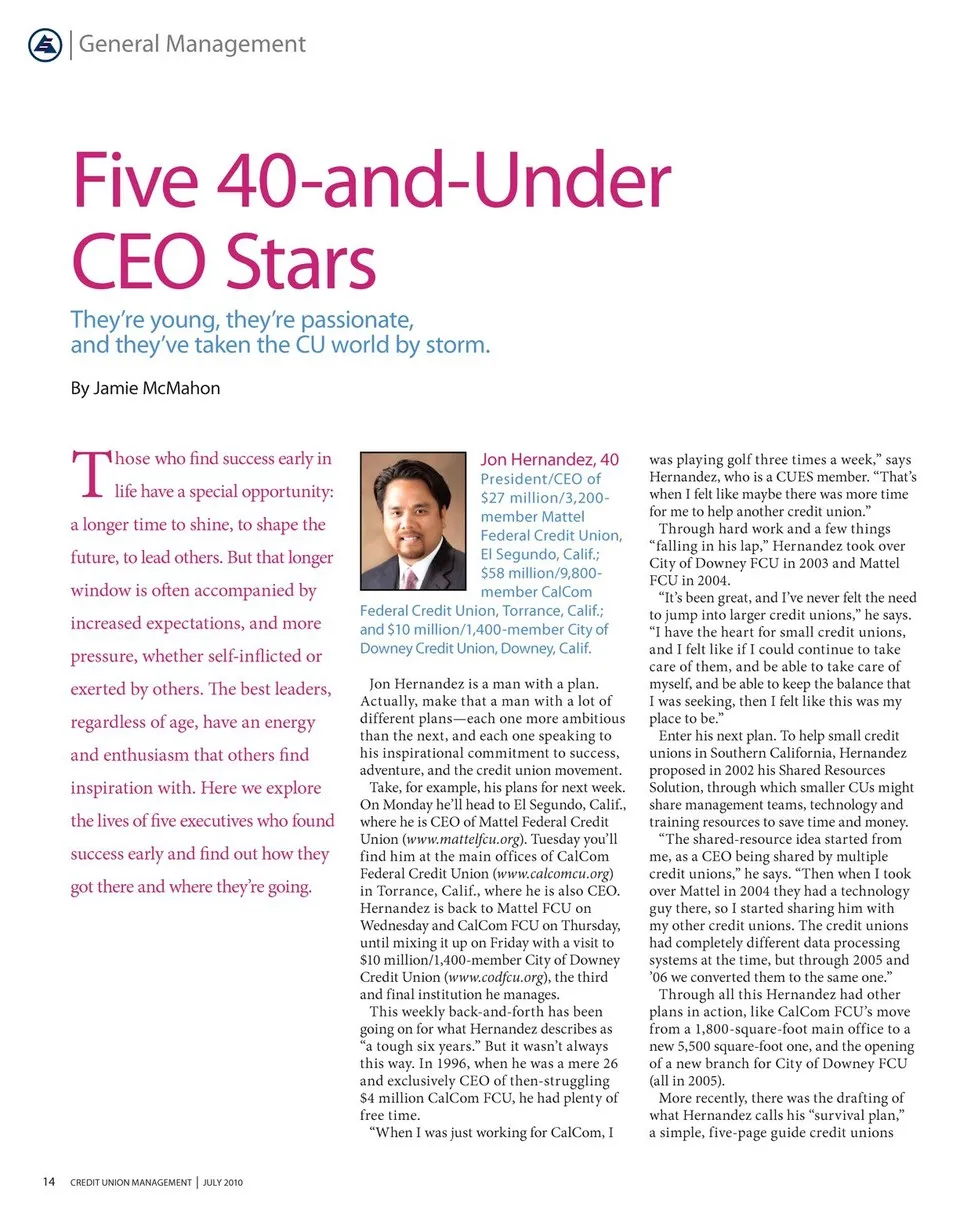 General Management

Five 40-and-Under CEO Stars

They're young, they're passionate, and they've taken the CU world by storm.

By Jamie McMahon

Those who find success early in life have a special opportunity: a longer time to shine, to shape the future, to lead others. But that longer window is often accompanied by increased expectations, and more pressure, whether self-inflicted or exerted by others. The best leaders, regardless of age, have an energy and enthusiasm that others find inspiration with. Here we explore the lives of five executives who found success early and find out how they got there and where they're going.

Jon Hernandez, 40
President/CEO of $27 million/3,200-member Mattel Federal Credit Union, El Segundo, Calif.; $58 million/9,800-member CalCom Federal Credit Union, Torrance, Calif.; and $10 million/1,400-member City of Downey Credit Union, Downey, Calif.

Jon Hernandez is a man with a plan. Actually, make that a man with a lot of different plans—each one more ambitious than the next, and each one speaking to his inspirational commitment to success, adventure, and the credit union movement.

Take, for example, his plans for next week. On Monday he'll head to El Segundo, Calif., where he is CEO of Mattel Federal Credit Union (www.mattelfcu.org). Tuesday you'll find him at the main offices of CalCom Federal Credit Union (www.calcomcu.org) in Torrance, Calif., where he is also CEO. Hernandez is back to Mattel FCU on Wednesday and CalCom FCU on Thursday, until mixing it up on Friday with a visit to $10 million/1,400-member City of Downey Credit Union (www.codfcu.org), the third and final institution he manages.

This weekly back-and-forth has been going on for what Hernandez describes as "a tough six years." But it wasn't always this way. In 1996, when he was a mere 26 and exclusively CEO of then-struggling $4 million CalCom FCU, he had plenty of free time.

"When I was just working for CalCom, I was playing golf three times a week," says Hernandez, who is a CUES member. "That's when I felt like maybe there was more time for me to help another credit union."

Through hard work and a few things "falling in his lap," Hernandez took over City of Downey FCU in 2003 and Mattel FCU in 2004.

"It's been great, and I've never felt the need to jump into larger credit unions," he says. "I have the heart for small credit unions, and I felt like if I could continue to take care of them, and be able to take care of myself, and be able to keep the balance that I was seeking, then I felt like this was my place to be."

Enter his next plan. To help small credit unions in Southern California, Hernandez proposed in 2002 his Shared Resources Solution, through which smaller CUs might share management teams, technology and training resources to save time and money.

"The shared-resource idea started from me, as a CEO being shared by multiple credit unions," he says. "Then when I took over Mattel in 2004 they had a technology guy there, so I started sharing him with my other credit unions. The credit unions had completely different data processing systems at the time, but through 2005 and '06 we converted them to the same one."

Through all this Hernandez had other plans in action, like CalCom FCU's move from a 1,800-square-foot main office to a new 5,500 square-foot one, and the opening of a new branch for City of Downey FCU (all in 2005).

More recently, there was the drafting of what Hernandez calls his "survival plan," a simple, five-page guide credit unions

14 CREDIT UNION MANAGEMENT | JULY 2010